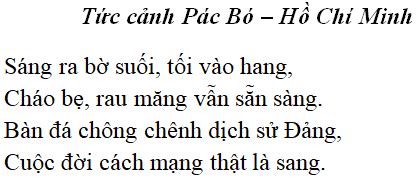 Tức cảnh Pác Bó – Hồ Chí Minh

Sáng ra bờ suối, tối vào hang,
Cháo bẹ, rau măng vẫn sẵn sàng.
Bàn đá chông chênh dịch sử Đảng,
Cuộc đời cách mạng thật là sang.